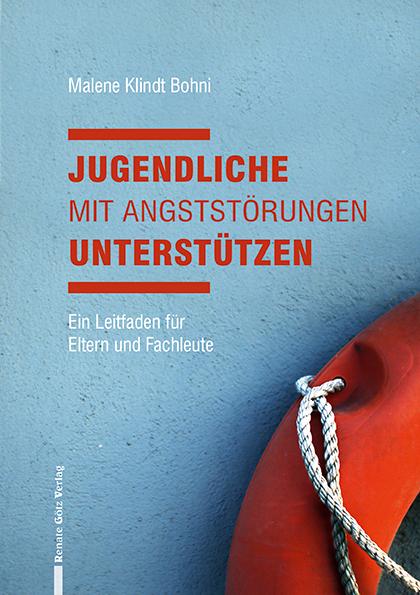 Malene Klindt Bohni

JUGENDLICHE
MIT ANGSTSTÖRUNGEN
UNTERSTÜTZEN

Ein Leitfaden für
Eltern und Fachleute

Renate Götz Verlag